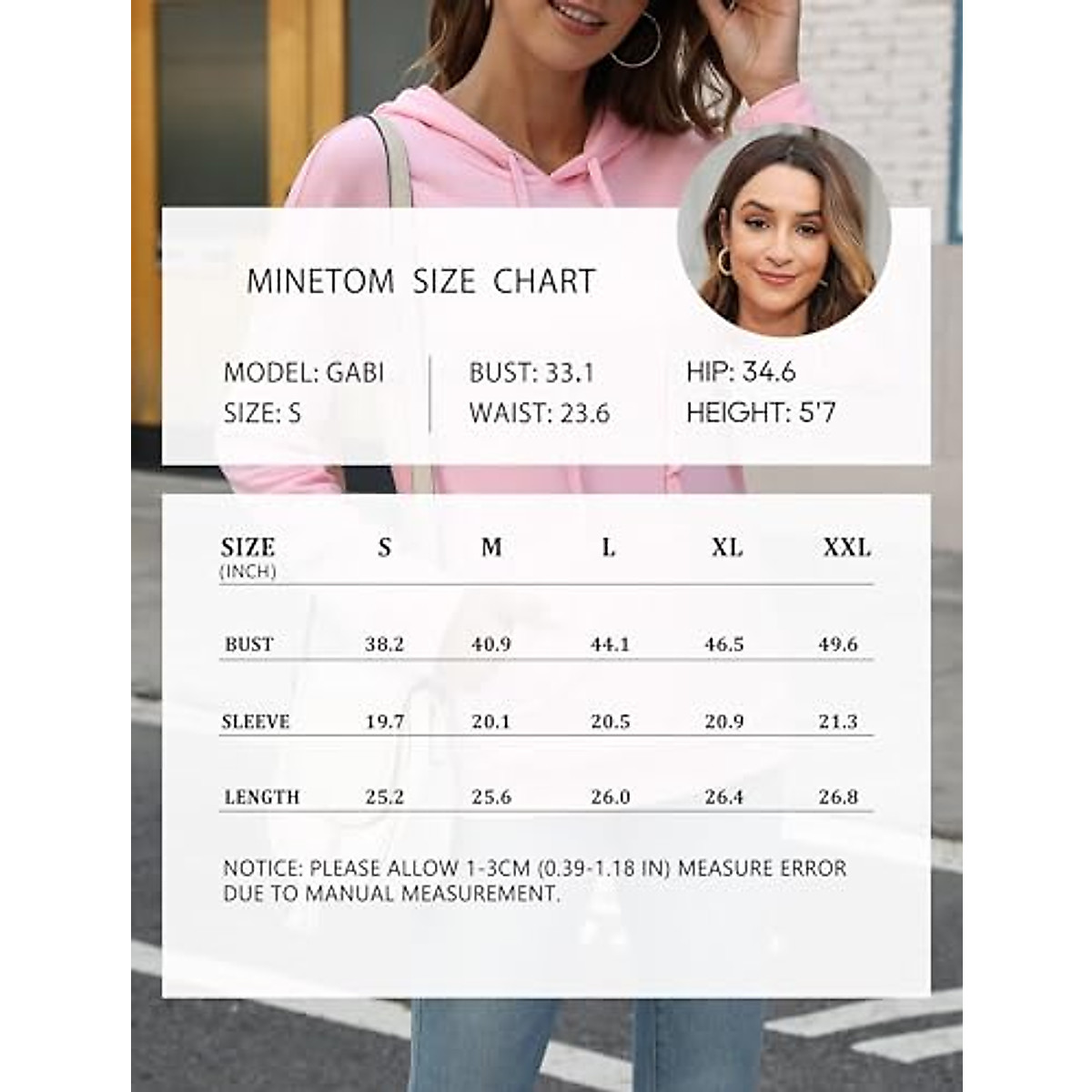 MINETOM SIZE CHART

MODEL: GABI
SIZE: S

BUST: 33.1
WAIST: 23.6

HIP: 34.6
HEIGHT: 5'7

| SIZE (INCH) | S | M | L | XL | XXL |
|---|---|---|---|---|---|
| BUST | 38.2 | 40.9 | 44.1 | 46.5 | 49.6 |
| SLEEVE | 19.7 | 20.1 | 20.5 | 20.9 | 21.3 |
| LENGTH | 25.2 | 25.6 | 26.0 | 26.4 | 26.8 |

NOTICE: PLEASE ALLOW 1-3CM (0.39-1.18 IN) MEASURE ERROR DUE TO MANUAL MEASUREMENT.